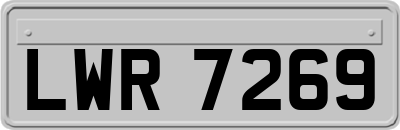 LWR 7269